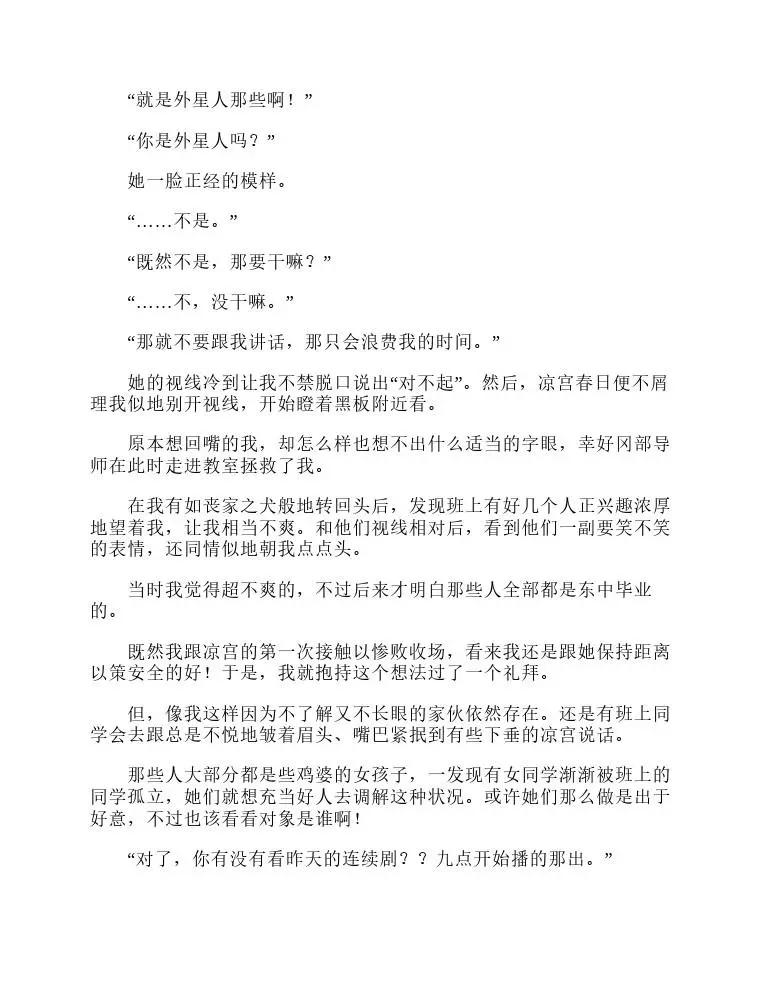 “就是外星人那些啊！”

“你是外星人吗？”

她一脸正经的模样。

“……不是。”

“既然不是，那要干嘛？”

“……不，没干嘛。”

“那就不要跟我讲话，那只会浪费我的时间。”

她的视线冷到让我不禁脱口说出“对不起”。然后，凉宫春日便不屑理我似地别开视线，开始瞪着黑板附近看。

原本想回嘴的我，却怎么样也想不出什么适当的字眼，幸好冈部导师在此时走进教室拯救了我。

在我有如丧家之犬般地转回头后，发现班上有好几个人正兴趣浓厚地望着我，让我相当不爽。和他们视线相对后，看到他们一副要笑不笑的表情，还同情似地朝我点点头。

当时我觉得超不爽的，不过后来才明白那些人全部都是东中毕业的。

既然我跟凉宫的第一次接触以惨败收场，看来我还是跟她保持距离以策安全的好！于是，我就抱持这个想法过了一个礼拜。

但，像我这样因为不了解又不长眼的家伙依然存在。还是有班上同学会去跟总是不悦地皱着眉头、嘴巴紧抿到有些下垂的凉宫说话。

那些人大部分都是些鸡婆的女孩子，一发现有女同学渐渐被班上的同学孤立，她们就想充当好人去调解这种状况。或许她们那么做是出于好意，不过也该看看对象是谁啊！

“对了，你有没有看昨天的连续剧？？九点开始播的那出。”